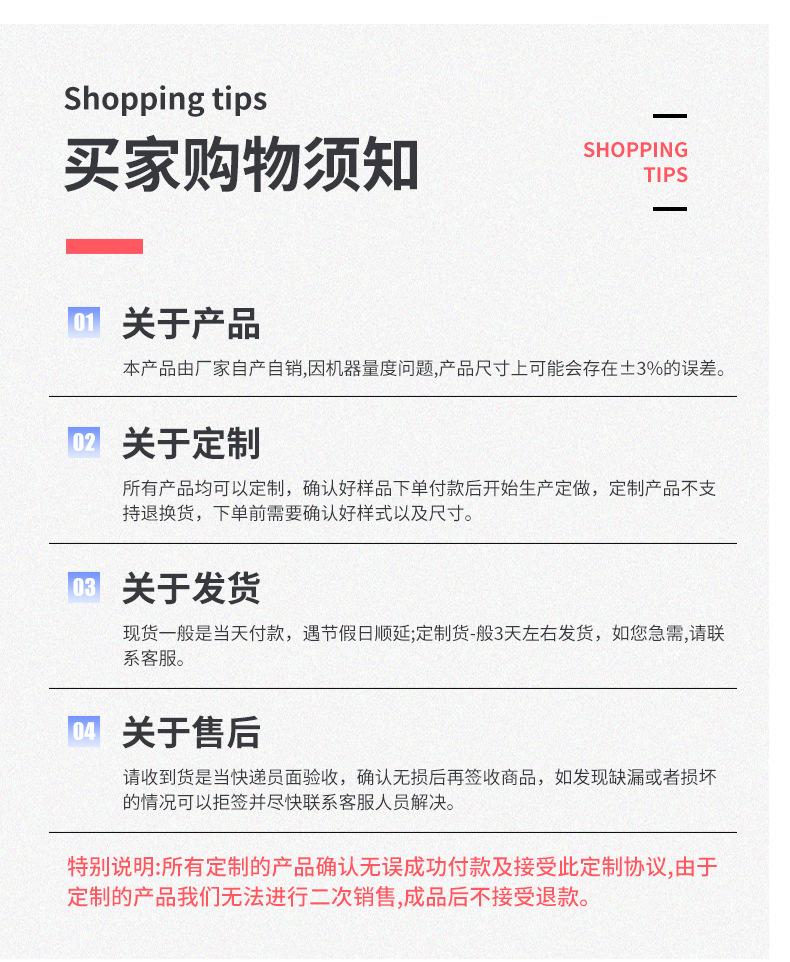 Shopping tips
买家购物须知

SHOPPING
TIPS

01 关于产品
本产品由厂家自产自销,因机器量度问题,产品尺寸上可能会存在±3%的误差。

02 关于定制
所有产品均可以定制，确认好样品下单付款后开始生产定做，定制产品不支持退换货，下单前需要确认好样式以及尺寸。

03 关于发货
现货一般是当天付款，遇节假日顺延;定制货-般3天左右发货，如您急需,请联系客服。

04 关于售后
请收到货是当快递员面验收，确认无损后再签收商品，如发现缺漏或者损坏的情况可以拒签并尽快联系客服人员解决。

特别说明:所有定制的产品确认无误成功付款及接受此定制协议,由于定制的产品我们无法进行二次销售,成品后不接受退款。